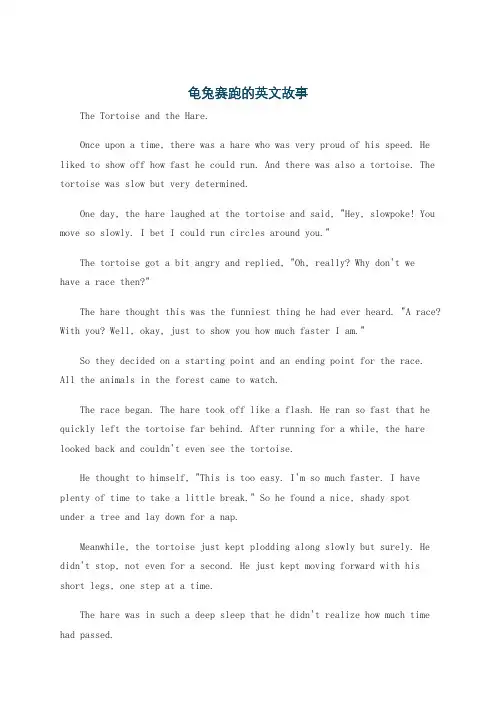 龟兔赛跑的英文故事

The Tortoise and the Hare.

Once upon a time, there was a hare who was very proud of his speed. He liked to show off how fast he could run. And there was also a tortoise. The tortoise was slow but very determined.

One day, the hare laughed at the tortoise and said, "Hey, slowpoke! You move so slowly. I bet I could run circles around you."

The tortoise got a bit angry and replied, "Oh, really? Why don't we have a race then?"

The hare thought this was the funniest thing he had ever heard. "A race? With you? Well, okay, just to show you how much faster I am."

So they decided on a starting point and an ending point for the race. All the animals in the forest came to watch.

The race began. The hare took off like a flash. He ran so fast that he quickly left the tortoise far behind. After running for a while, the hare looked back and couldn't even see the tortoise.

He thought to himself, "This is too easy. I'm so much faster. I have plenty of time to take a little break." So he found a nice, shady spot under a tree and lay down for a nap.

Meanwhile, the tortoise just kept plodding along slowly but surely. He didn't stop, not even for a second. He just kept moving forward with his short legs, one step at a time.

The hare was in such a deep sleep that he didn't realize how much time had passed.